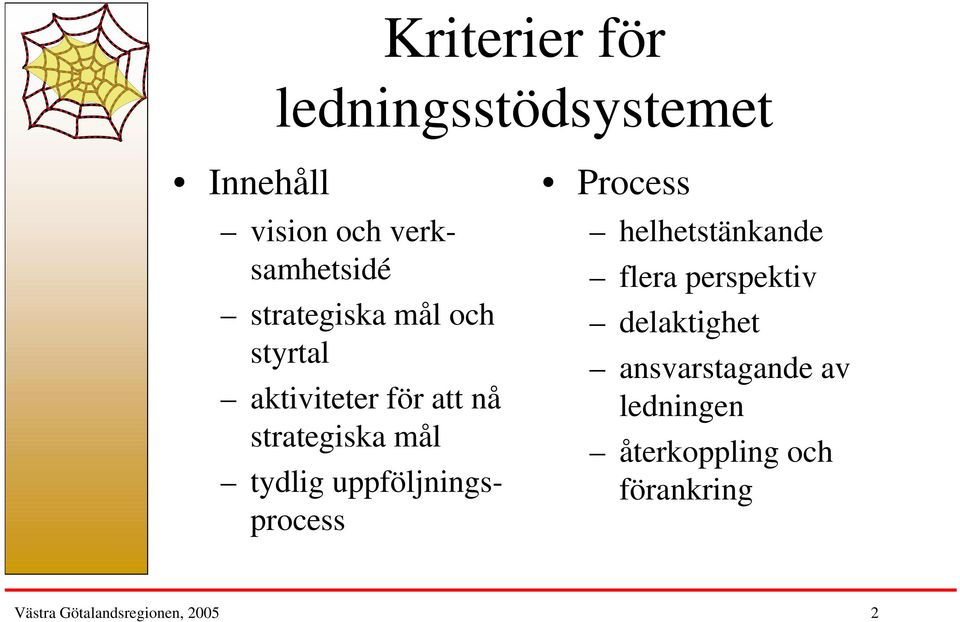 Kriterier för ledningsstödsystemet

• Innehåll
– vision och verksamhetsidé
– strategiska mål och styrtal
– aktiviteter för att nå strategiska mål
– tydlig uppföljningsprocess

• Process
– helhetstänkande
– flera perspektiv
– delaktighet
– ansvarstagande av ledningen
– återkoppling och förankring

Västra Götalandsregionen, 2005

2